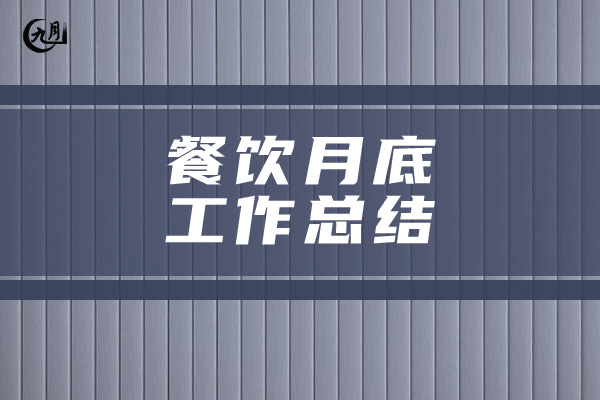 九月

餐饮月底
工作总结